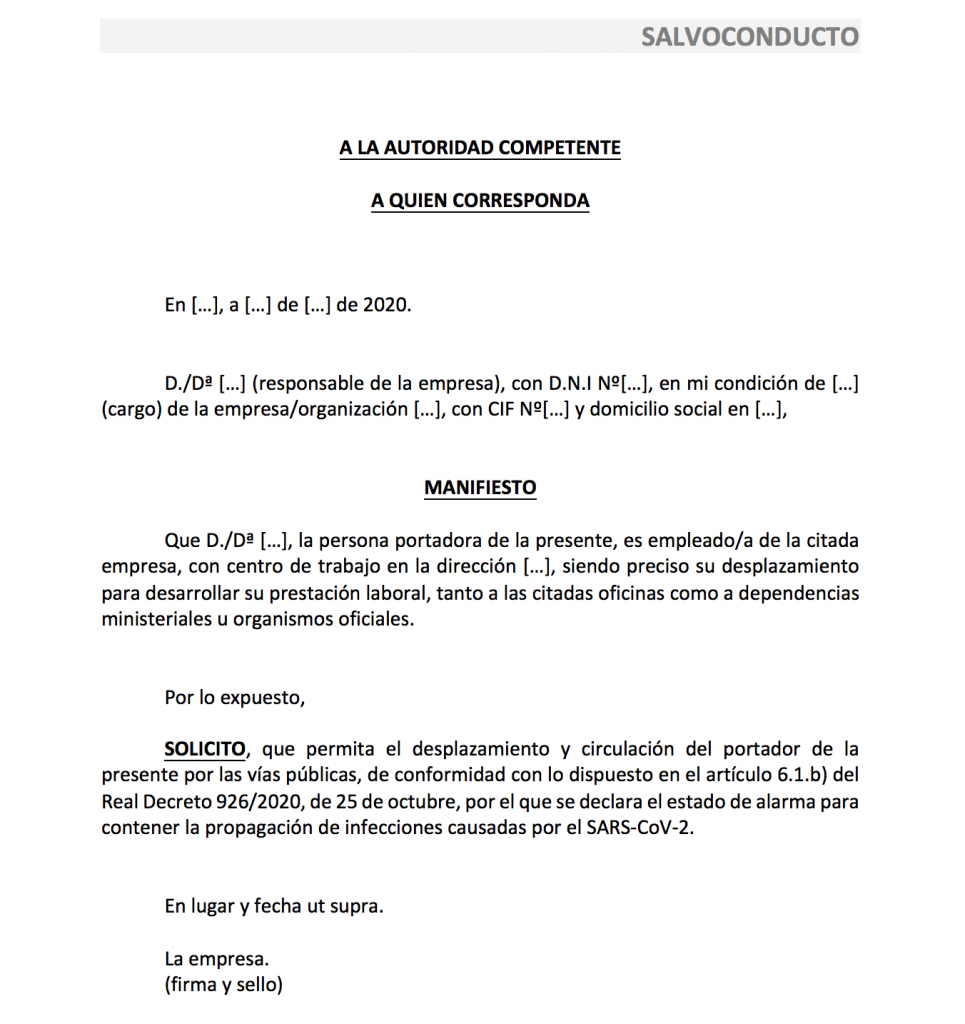 SALVOCONDUCTO

A LA AUTORIDAD COMPETENTE

A QUIEN CORRESPONDA

En […], a […] de […] de 2020.

D./Dª […] (responsable de la empresa), con D.N.I Nº[…], en mi condición de […] (cargo) de la empresa/organización […], con CIF Nº[…] y domicilio social en […],

MANIFIESTO

Que D./Dª […], la persona portadora de la presente, es empleado/a de la citada empresa, con centro de trabajo en la dirección […], siendo preciso su desplazamiento para desarrollar su prestación laboral, tanto a las citadas oficinas como a dependencias ministeriales u organismos oficiales.

Por lo expuesto,

SOLICITO, que permita el desplazamiento y circulación del portador de la presente por las vías públicas, de conformidad con lo dispuesto en el artículo 6.1.b) del Real Decreto 926/2020, de 25 de octubre, por el que se declara el estado de alarma para contener la propagación de infecciones causadas por el SARS-CoV-2.

En lugar y fecha ut supra.

La empresa.
(firma y sello)